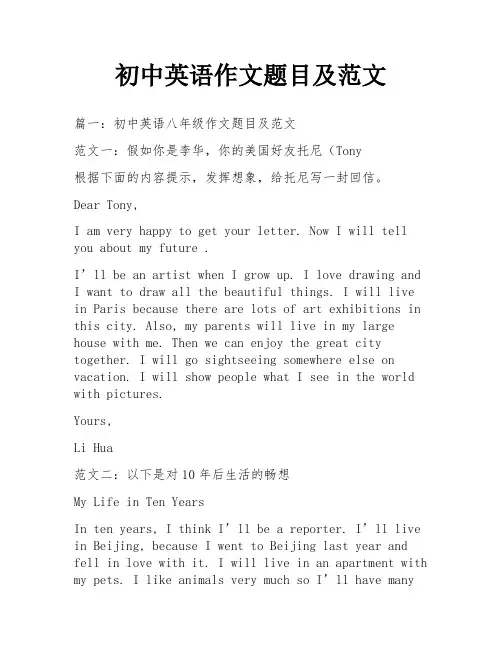 初中英语作文题目及范文

篇一：初中英语八年级作文题目及范文

范文一：假如你是李华，你的美国好友托尼（Tony

根据下面的内容提示，发挥想象，给托尼写一封回信。

Dear Tony,

I am very happy to get your letter. Now I will tell you about my future .

I’ll be an artist when I grow up. I love drawing and I want to draw all the beautiful things. I will live in Paris because there are lots of art exhibitions in this city. Also, my parents will live in my large house with me. Then we can enjoy the great city together. I will go sightseeing somewhere else on vacation. I will show people what I see in the world with pictures.

Yours,

Li Hua

范文二：以下是对10年后生活的畅想

My Life in Ten Years

In ten years, I think I’ll be a reporter. I’ll live in Beijing, because I went to Beijing last year and fell in love with it. I will live in an apartment with my pets. I like animals very much so I’ll have many